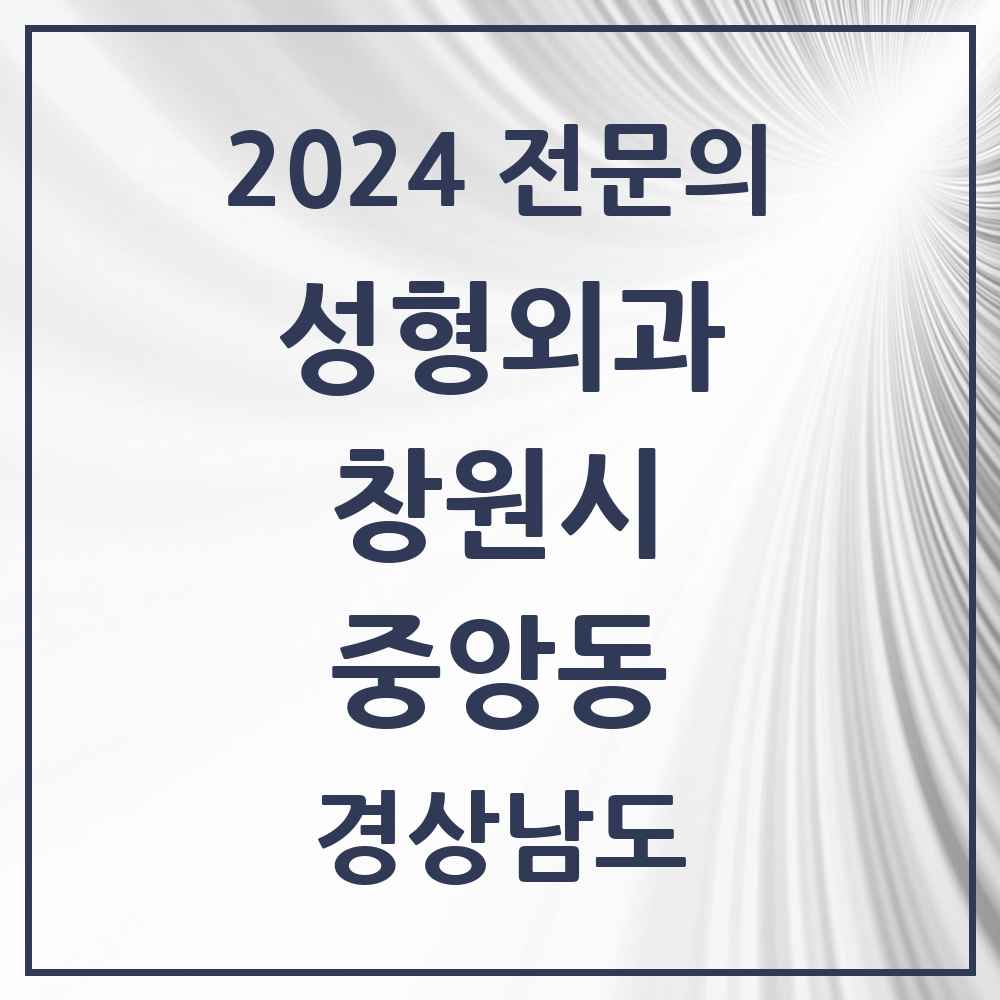 2024 전문의

성형외과

창원시

중앙동

경상남도